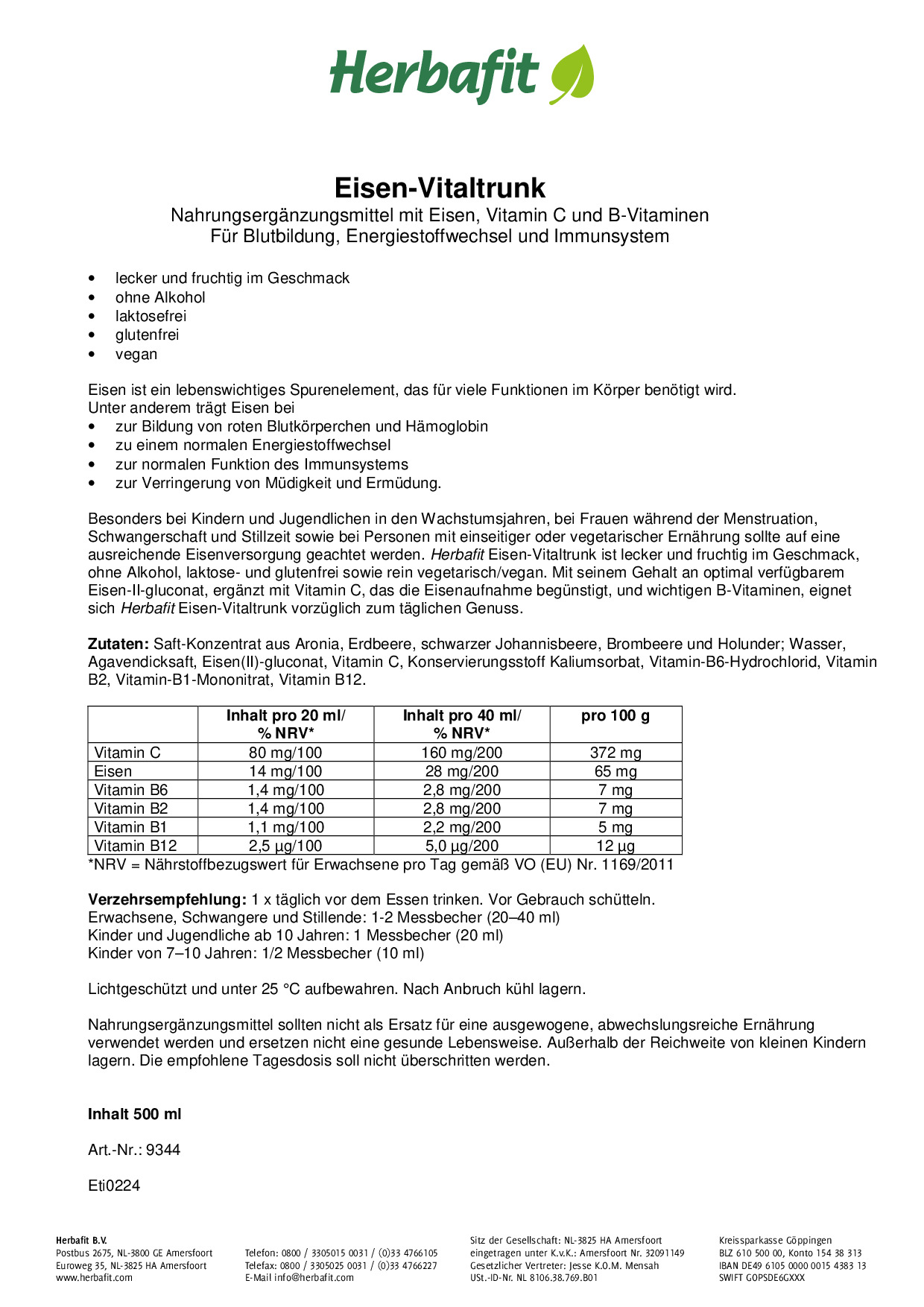 Herbafit

Eisen-Vitaltrunk
Nahrungsergänzungsmittel mit Eisen, Vitamin C und B-Vitaminen
Für Blutbildung, Energiestoffwechsel und Immunsystem

• lecker und fruchtig im Geschmack
• ohne Alkohol
• laktosefrei
• glutenfrei
• vegan

Eisen ist ein lebenswichtiges Spurenelement, das für viele Funktionen im Körper benötigt wird.
Unter anderem trägt Eisen bei
• zur Bildung von roten Blutkörperchen und Hämoglobin
• zu einem normalen Energiestoffwechsel
• zur normalen Funktion des Immunsystems
• zur Verringerung von Müdigkeit und Ermüdung.

Besonders bei Kindern und Jugendlichen in den Wachstumsjahren, bei Frauen während der Menstruation, Schwangerschaft und Stillzeit sowie bei Personen mit einseitiger oder vegetarischer Ernährung sollte auf eine ausreichende Eisenversorgung geachtet werden. Herbafit Eisen-Vitaltrunk ist lecker und fruchtig im Geschmack, ohne Alkohol, laktose- und glutenfrei sowie rein vegetarisch/vegan. Mit seinem Gehalt an optimal verfügbarem Eisen-II-gluconat, ergänzt mit Vitamin C, das die Eisenaufnahme begünstigt, und wichtigen B-Vitaminen, eignet sich Herbafit Eisen-Vitaltrunk vorzüglich zum täglichen Genuss.

Zutaten: Saft-Konzentrat aus Aronia, Erdbeere, schwarzer Johannisbeere, Brombeere und Holunder; Wasser, Agavendicksaft, Eisen(II)-gluconat, Vitamin C, Konservierungsstoff Kaliumsorbat, Vitamin-B6-Hydrochlorid, Vitamin B2, Vitamin-B1-Mononitrat, Vitamin B12.

| | Inhalt pro 20 ml/ % NRV* | Inhalt pro 40 ml/ % NRV* | pro 100 g |
|---|---|---|---|
| Vitamin C | 80 mg/100 | 160 mg/200 | 372 mg |
| Eisen | 14 mg/100 | 28 mg/200 | 65 mg |
| Vitamin B6 | 1,4 mg/100 | 2,8 mg/200 | 7 mg |
| Vitamin B2 | 1,4 mg/100 | 2,8 mg/200 | 7 mg |
| Vitamin B1 | 1,1 mg/100 | 2,2 mg/200 | 5 mg |
| Vitamin B12 | 2,5 µg/100 | 5,0 µg/200 | 12 µg |

*NRV = Nährstoffbezugswert für Erwachsene pro Tag gemäß VO (EU) Nr. 1169/2011

Verzehrsempfehlung: 1 x täglich vor dem Essen trinken. Vor Gebrauch schütteln.
Erwachsene, Schwangere und Stillende: 1-2 Messbecher (20–40 ml)
Kinder und Jugendliche ab 10 Jahren: 1 Messbecher (20 ml)
Kinder von 7–10 Jahren: 1/2 Messbecher (10 ml)

Lichtgeschützt und unter 25 °C aufbewahren. Nach Anbruch kühl lagern.

Nahrungsergänzungsmittel sollten nicht als Ersatz für eine ausgewogene, abwechslungsreiche Ernährung verwendet werden und ersetzen nicht eine gesunde Lebensweise. Außerhalb der Reichweite von kleinen Kindern lagern. Die empfohlene Tagesdosis soll nicht überschritten werden.

Inhalt 500 ml

Art.-Nr.: 9344

Eti0224

Herbafit B.V.
Postbus 2675, NL-3800 GE Amersfoort
Euroweg 35, NL-3825 HA Amersfoort
www.herbafit.com

Telefon: 0800 / 3305015 0031 / (0)33 4766105
Telefax: 0800 / 3305025 0031 / (0)33 4766227
E-Mail info@herbafit.com

Sitz der Gesellschaft: NL-3825 HA Amersfoort
eingetragen unter K.v.K.: Amersfoort Nr. 32091149
Gesetzlicher Vertreter: Jesse K.O.M. Mensah
USt.-ID-Nr. NL 8106.38.769.B01

Kreissparkasse Göppingen
BLZ 610 500 00, Konto 154 38 313
IBAN DE49 6105 0000 0015 4383 13
SWIFT GOPSDE6GXXX